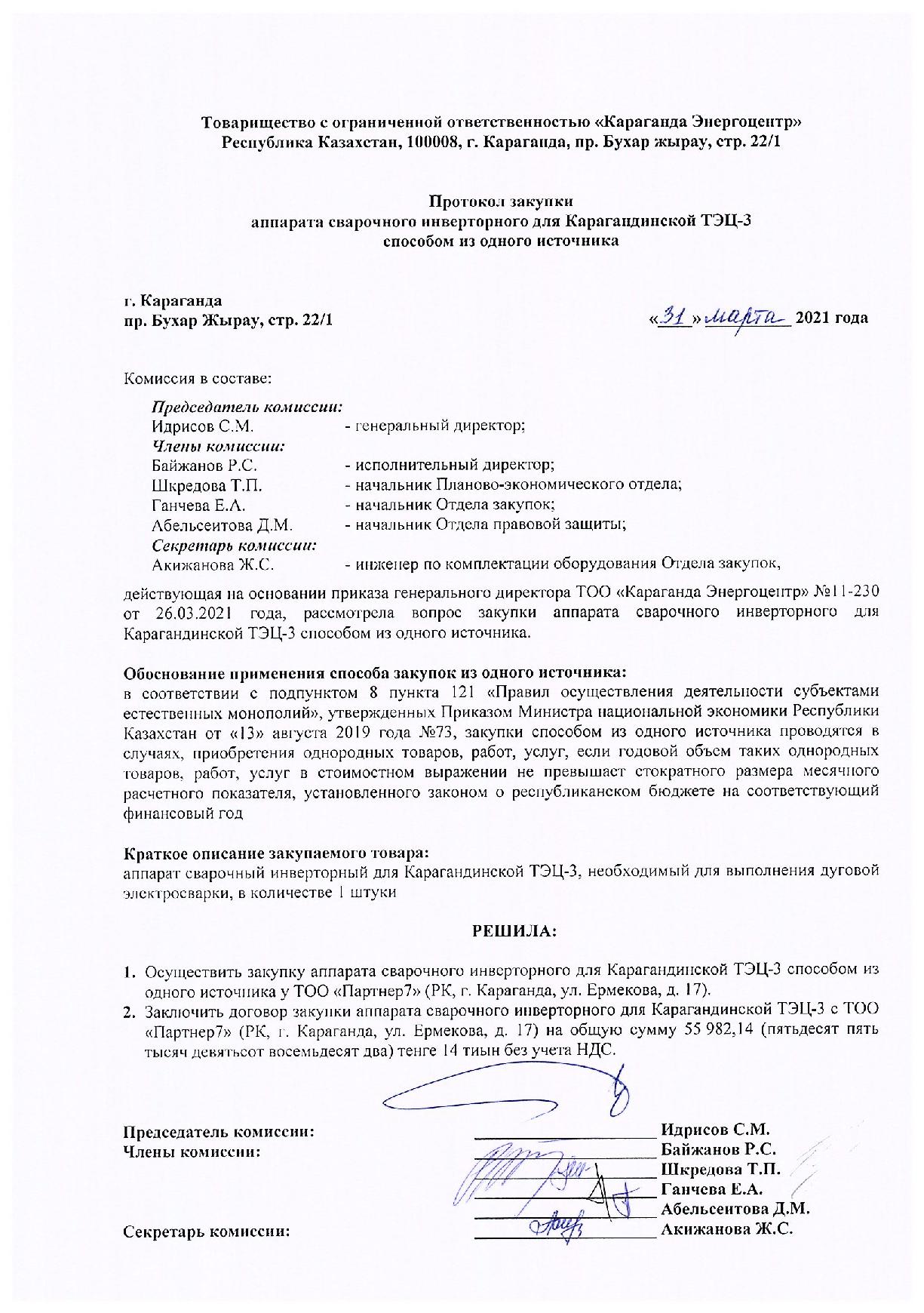 Товарищество с ограниченной ответственностью «Караганда Энергоцентр»
Республика Казахстан, 100008, г. Караганда, пр. Бухар жырау, стр. 22/1

Протокол закупки
аппарата сварочного инверторного для Карагандинской ТЭЦ-3
способом из одного источника

г. Караганда
пр. Бухар Жырау, стр. 22/1

«31» марта 2021 года

Комиссия в составе:

Председатель комиссии:
Идрисов С.М. - генеральный директор;
Члены комиссии:
Байжанов Р.С. - исполнительный директор;
Шкредова Т.П. - начальник Планово-экономического отдела;
Ганчева Е.А. - начальник Отдела закупок;
Абельсеитова Д.М. - начальник Отдела правовой защиты;
Секретарь комиссии:
Акижанова Ж.С. - инженер по комплектации оборудования Отдела закупок,

действующая на основании приказа генерального директора ТОО «Караганда Энергоцентр» №11-230 от 26.03.2021 года, рассмотрела вопрос закупки аппарата сварочного инверторного для Карагандинской ТЭЦ-3 способом из одного источника.

Обоснование применения способа закупок из одного источника:
в соответствии с подпунктом 8 пункта 121 «Правил осуществления деятельности субъектами естественных монополий», утвержденных Приказом Министра национальной экономики Республики Казахстан от «13» августа 2019 года №73, закупки способом из одного источника проводятся в случаях, приобретения однородных товаров, работ, услуг, если годовой объем таких однородных товаров, работ, услуг в стоимостном выражении не превышает стократного размера месячного расчетного показателя, установленного законом о республиканском бюджете на соответствующий финансовый год

Краткое описание закупаемого товара:
аппарат сварочный инверторный для Карагандинской ТЭЦ-3, необходимый для выполнения дуговой электросварки, в количестве 1 штуки

РЕШИЛА:

1. Осуществить закупку аппарата сварочного инверторного для Карагандинской ТЭЦ-3 способом из одного источника у ТОО «Партнер7» (РК, г. Караганда, ул. Ермекова, д. 17).
2. Заключить договор закупки аппарата сварочного инверторного для Карагандинской ТЭЦ-3 с ТОО «Партнер7» (РК, г. Караганда, ул. Ермекова, д. 17) на общую сумму 55 982,14 (пятьдесят пять тысяч девятьсот восемьдесят два) тенге 14 тиын без учета НДС.

Председатель комиссии: Идрисов С.М.
Члены комиссии: Байжанов Р.С.
Шкредова Т.П.
Ганчева Е.А.
Абельсеитова Д.М.
Секретарь комиссии: Акижанова Ж.С.